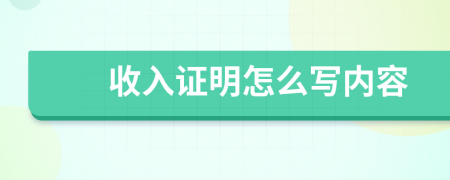 收入证明怎么写内容